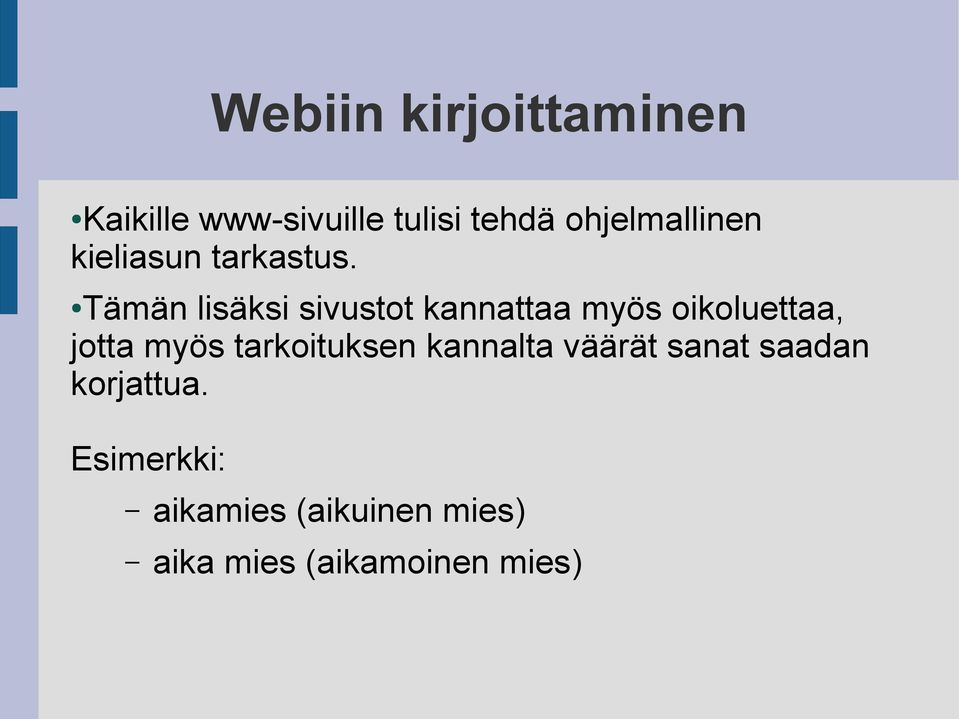 Webiin kirjoittaminen

•Kaikille www-sivuille tulisi tehdä ohjelmallinen kieliasun tarkastus.

•Tämän lisäksi sivustot kannattaa myös oikoluettaa, jotta myös tarkoituksen kannalta väärät sanat saadan korjattua.

Esimerkki:

– aikamies (aikuinen mies)

– aika mies (aikamoinen mies)